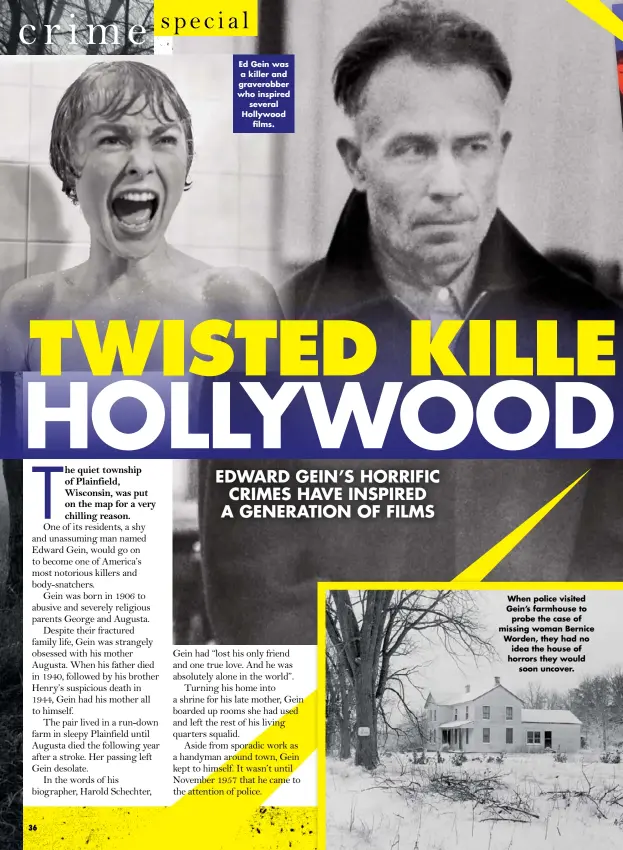 crime special

Ed Gein was a killer and graverobber who inspired several Hollywood films.

TWISTED KILLE
HOLLYWOOD

EDWARD GEIN'S HORRIFIC CRIMES HAVE INSPIRED A GENERATION OF FILMS

The quiet township of Plainfield, Wisconsin, was put on the map for a very chilling reason.

One of its residents, a shy and unassuming man named Edward Gein, would go on to become one of America's most notorious killers and body-snatchers.

Gein was born in 1906 to abusive and severely religious parents George and Augusta.

Despite their fractured family life, Gein was strangely obsessed with his mother Augusta. When his father died in 1940, followed by his brother Henry's suspicious death in 1944, Gein had his mother all to himself.

The pair lived in a run-down farm in sleepy Plainfield until Augusta died the following year after a stroke. Her passing left Gein desolate.

In the words of his biographer, Harold Schechter, Gein had "lost his only friend and one true love. And he was absolutely alone in the world".

Turning his home into a shrine for his late mother, Gein boarded up rooms she had used and left the rest of his living quarters squalid.

Aside from sporadic work as a handyman around town, Gein kept to himself. It wasn't until November 1957 that he came to the attention of police.

When police visited Gein's farmhouse to probe the case of missing woman Bernice Worden, they had no idea the house of horrors they would soon uncover.

36